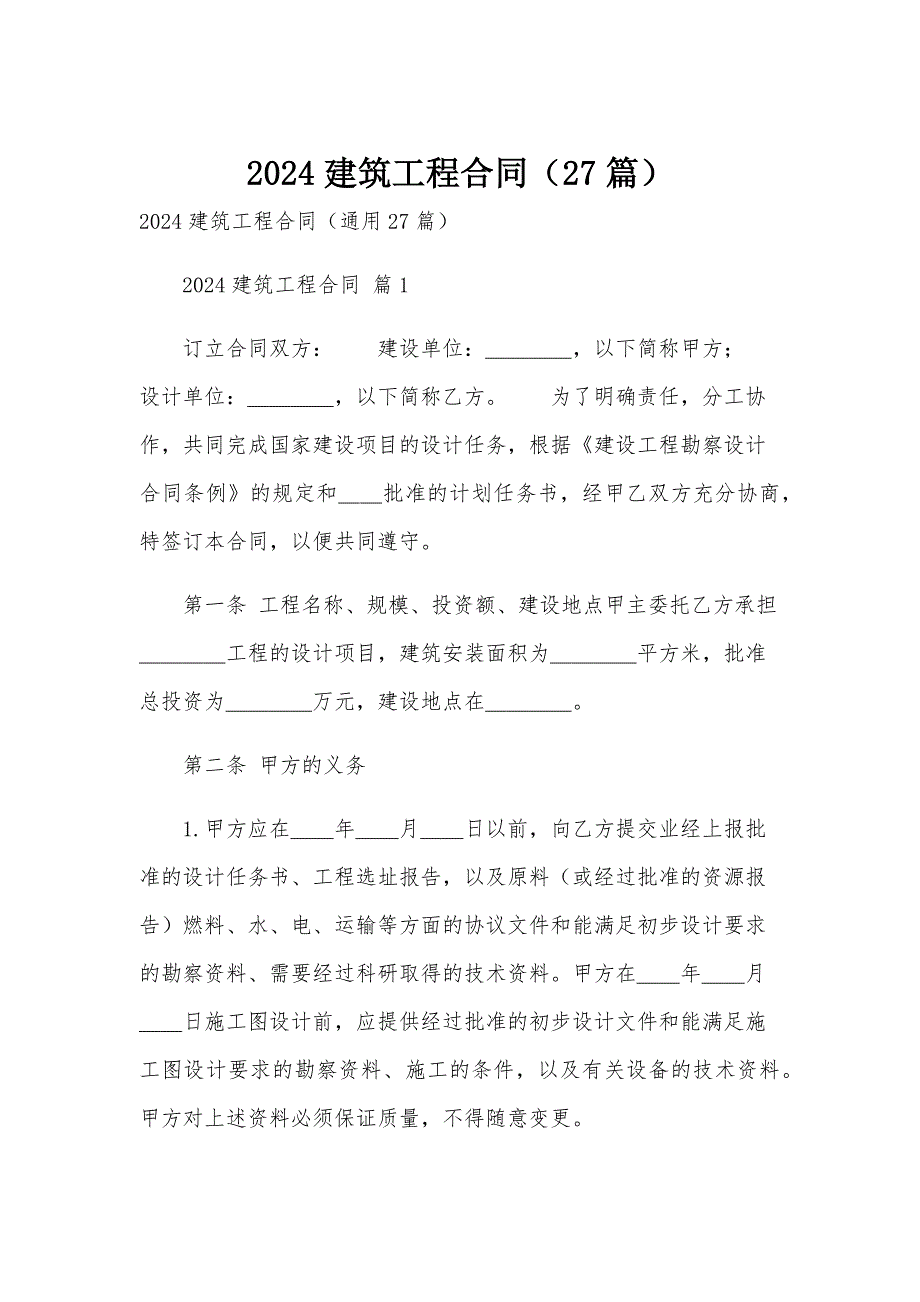 2024 建筑工程合同（27 篇）

2024 建筑工程合同（通用 27 篇）

2024 建筑工程合同 篇 1

订立合同双方： 建设单位：________，以下简称甲方；设计单位：________，以下简称乙方。 为了明确责任，分工协作，共同完成国家建设项目的设计任务，根据《建设工程勘察设计合同条例》的规定和____批准的计划任务书，经甲乙双方充分协商，特签订本合同，以便共同遵守。

第一条 工程名称、规模、投资额、建设地点甲主委托乙方承担________工程的设计项目，建筑安装面积为________平方米，批准总投资为________万元，建设地点在________。

第二条 甲方的义务

1.甲方应在____年____月____日以前，向乙方提交业经上报批准的设计任务书、工程选址报告，以及原料（或经过批准的资源报告）燃料、水、电、运输等方面的协议文件和能满足初步设计要求的勘察资料、需要经过科研取得的技术资料。甲方在____年____月____日施工图设计前，应提供经过批准的初步设计文件和能满足施工图设计要求的勘察资料、施工的条件，以及有关设备的技术资料。甲方对上述资料必须保证质量，不得随意变更。